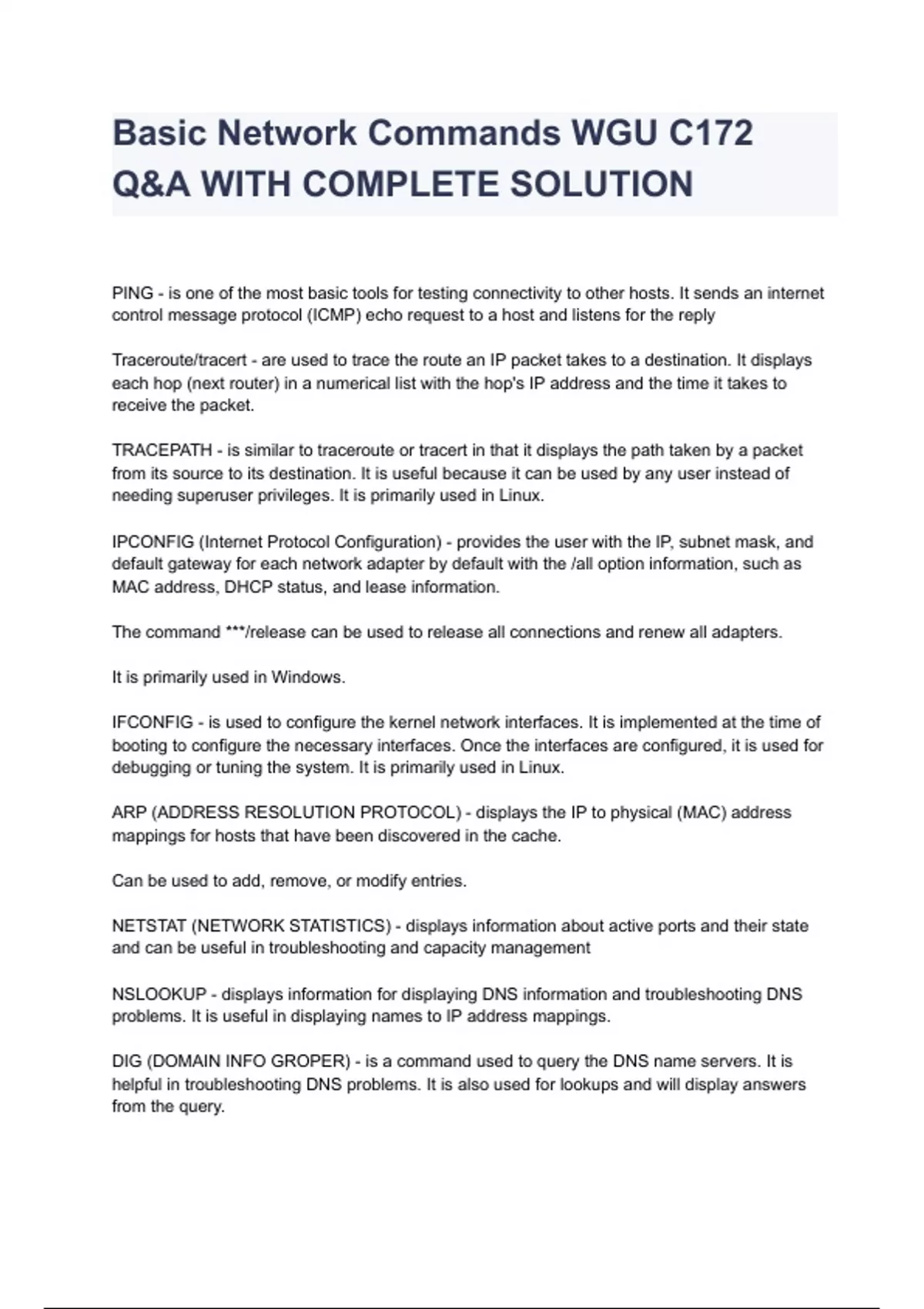 Basic Network Commands WGU C172 Q&A WITH COMPLETE SOLUTION

PING - is one of the most basic tools for testing connectivity to other hosts. It sends an internet control message protocol (ICMP) echo request to a host and listens for the reply

Traceroute/tracert - are used to trace the route an IP packet takes to a destination. It displays each hop (next router) in a numerical list with the hop's IP address and the time it takes to receive the packet.

TRACEPATH - is similar to traceroute or tracert in that it displays the path taken by a packet from its source to its destination. It is useful because it can be used by any user instead of needing superuser privileges. It is primarily used in Linux.

IPCONFIG (Internet Protocol Configuration) - provides the user with the IP, subnet mask, and default gateway for each network adapter by default with the /all option information, such as MAC address, DHCP status, and lease information.

The command ***/release can be used to release all connections and renew all adapters.

It is primarily used in Windows.

IFCONFIG - is used to configure the kernel network interfaces. It is implemented at the time of booting to configure the necessary interfaces. Once the interfaces are configured, it is used for debugging or tuning the system. It is primarily used in Linux.

ARP (ADDRESS RESOLUTION PROTOCOL) - displays the IP to physical (MAC) address mappings for hosts that have been discovered in the cache.

Can be used to add, remove, or modify entries.

NETSTAT (NETWORK STATISTICS) - displays information about active ports and their state and can be useful in troubleshooting and capacity management

NSLOOKUP - displays information for displaying DNS information and troubleshooting DNS problems. It is useful in displaying names to IP address mappings.

DIG (DOMAIN INFO GROPER) - is a command used to query the DNS name servers. It is helpful in troubleshooting DNS problems. It is also used for lookups and will display answers from the query.